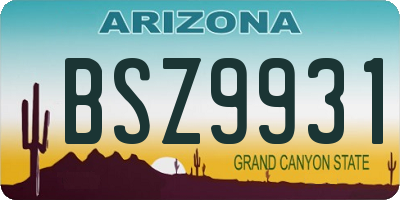 ARIZONA

BSZ9931

GRAND CANYON STATE